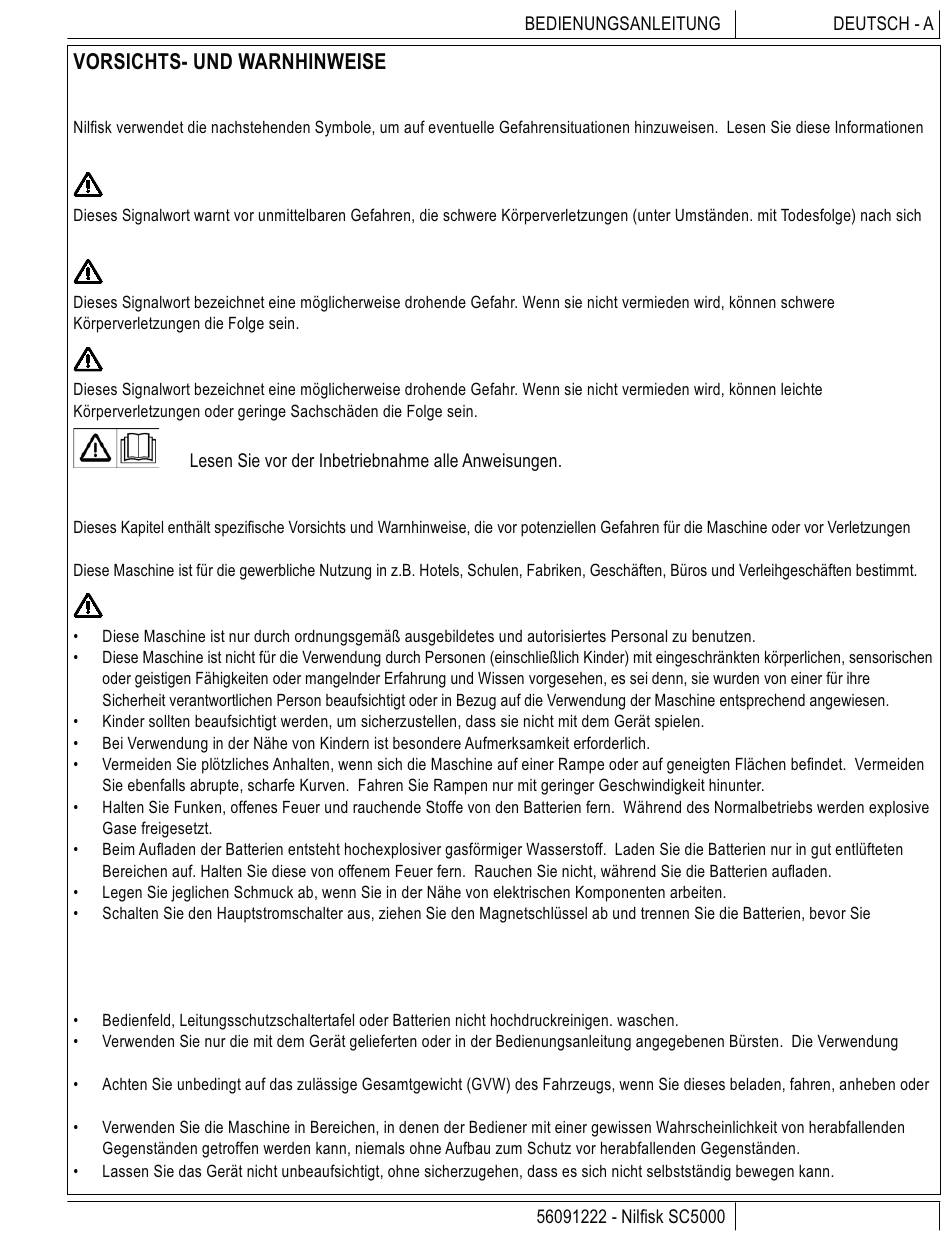 BEDIENUNGSANLEITUNG DEUTSCH - A

VORSICHTS- UND WARNHINWEISE

Nilfisk verwendet die nachstehenden Symbole, um auf eventuelle Gefahrensituationen hinzuweisen. Lesen Sie diese Informationen

Dieses Signalwort warnt vor unmittelbaren Gefahren, die schwere Körperverletzungen (unter Umständen. mit Todesfolge) nach sich

Dieses Signalwort bezeichnet eine möglicherweise drohende Gefahr. Wenn sie nicht vermieden wird, können schwere Körperverletzungen die Folge sein.

Dieses Signalwort bezeichnet eine möglicherweise drohende Gefahr. Wenn sie nicht vermieden wird, können leichte Körperverletzungen oder geringe Sachschäden die Folge sein.

Lesen Sie vor der Inbetriebnahme alle Anweisungen.

Dieses Kapitel enthält spezifische Vorsichts und Warnhinweise, die vor potenziellen Gefahren für die Maschine oder vor Verletzungen

Diese Maschine ist für die gewerbliche Nutzung in z.B. Hotels, Schulen, Fabriken, Geschäften, Büros und Verleihgeschäften bestimmt.

• Diese Maschine ist nur durch ordnungsgemäß ausgebildetes und autorisiertes Personal zu benutzen.
• Diese Maschine ist nicht für die Verwendung durch Personen (einschließlich Kinder) mit eingeschränkten körperlichen, sensorischen oder geistigen Fähigkeiten oder mangelnder Erfahrung und Wissen vorgesehen, es sei denn, sie wurden von einer für ihre Sicherheit verantwortlichen Person beaufsichtigt oder in Bezug auf die Verwendung der Maschine entsprechend angewiesen.
• Kinder sollten beaufsichtigt werden, um sicherzustellen, dass sie nicht mit dem Gerät spielen.
• Bei Verwendung in der Nähe von Kindern ist besondere Aufmerksamkeit erforderlich.
• Vermeiden Sie plötzliches Anhalten, wenn sich die Maschine auf einer Rampe oder auf geneigten Flächen befindet. Vermeiden Sie ebenfalls abrupte, scharfe Kurven. Fahren Sie Rampen nur mit geringer Geschwindigkeit hinunter.
• Halten Sie Funken, offenes Feuer und rauchende Stoffe von den Batterien fern. Während des Normalbetriebs werden explosive Gase freigesetzt.
• Beim Aufladen der Batterien entsteht hochexplosiver gasförmiger Wasserstoff. Laden Sie die Batterien nur in gut entlüfteten Bereichen auf. Halten Sie diese von offenem Feuer fern. Rauchen Sie nicht, während Sie die Batterien aufladen.
• Legen Sie jeglichen Schmuck ab, wenn Sie in der Nähe von elektrischen Komponenten arbeiten.
• Schalten Sie den Hauptstromschalter aus, ziehen Sie den Magnetschlüssel ab und trennen Sie die Batterien, bevor Sie

• Bedienfeld, Leitungsschutzschaltertafel oder Batterien nicht hochdruckreinigen. waschen.
• Verwenden Sie nur die mit dem Gerät gelieferten oder in der Bedienungsanleitung angegebenen Bürsten. Die Verwendung

• Achten Sie unbedingt auf das zulässige Gesamtgewicht (GVW) des Fahrzeugs, wenn Sie dieses beladen, fahren, anheben oder

• Verwenden Sie die Maschine in Bereichen, in denen der Bediener mit einer gewissen Wahrscheinlichkeit von herabfallenden Gegenständen getroffen werden kann, niemals ohne Aufbau zum Schutz vor herabfallenden Gegenständen.
• Lassen Sie das Gerät nicht unbeaufsichtigt, ohne sicherzugehen, dass es sich nicht selbstständig bewegen kann.

56091222 - Nilfisk SC5000